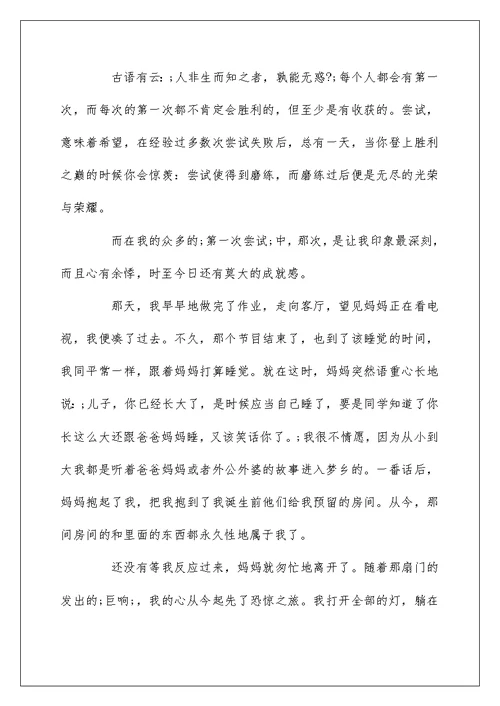 古语有云：;人非生而知之者，孰能无惑?;每个人都会有第一次，而每次的第一次都不肯定会胜利的，但至少是有收获的。尝试，意味着希望，在经验过多数次尝试失败后，总有一天，当你登上胜利之巅的时候你会惊羡：尝试使得到磨练，而磨练过后便是无尽的光荣与荣耀。

而在我的众多的;第一次尝试;中，那次，是让我印象最深刻，而且心有余悸，时至今日还有莫大的成就感。

那天，我早早地做完了作业，走向客厅，望见妈妈正在看电视，我便凑了过去。不久，那个节目结束了，也到了该睡觉的时间，我同平常一样，跟着妈妈打算睡觉。就在这时，妈妈突然语重心长地说：;儿子，你已经长大了，是时候应当自己睡了，要是同学知道了你长这么大还跟爸爸妈妈睡，又该笑话你了。;我很不情愿，因为从小到大我都是听着爸爸妈妈或者外公外婆的故事进入梦乡的。一番话后，妈妈抱起了我，把我抱到了我诞生前他们给我预留的房间。从今，那间房间的和里面的东西都永久性地属于我了。

还没有等我反应过来，妈妈就匆忙地离开了。随着那扇门的发出的;巨响;，我的心从今起先了恐惊之旅。我打开全部的灯，躺在